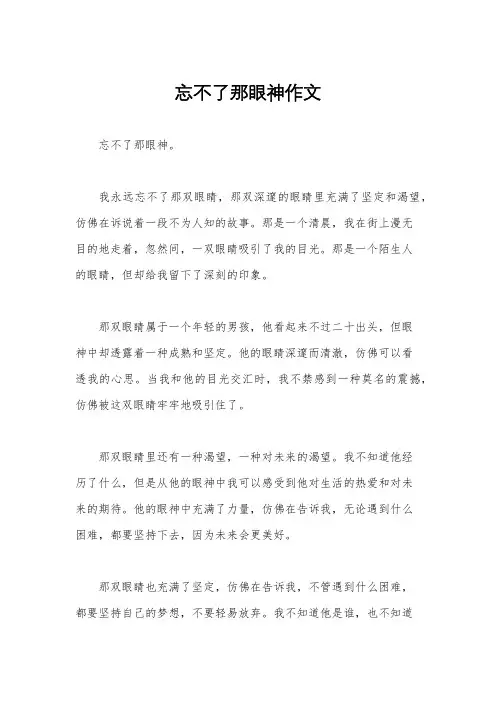 忘不了那眼神作文

忘不了那眼神。

我永远忘不了那双眼睛，那双深邃的眼睛里充满了坚定和渴望，仿佛在诉说着一段不为人知的故事。那是一个清晨，我在街上漫无目的地走着，忽然间，一双眼睛吸引了我的目光。那是一个陌生人的眼睛，但却给我留下了深刻的印象。

那双眼睛属于一个年轻的男孩，他看起来不过二十出头，但眼神中却透露着一种成熟和坚定。他的眼睛深邃而清澈，仿佛可以看透我的心思。当我和他的目光交汇时，我不禁感到一种莫名的震撼，仿佛被这双眼睛牢牢地吸引住了。

那双眼睛里还有一种渴望，一种对未来的渴望。我不知道他经历了什么，但是从他的眼神中我可以感受到他对生活的热爱和对未来的期待。他的眼神中充满了力量，仿佛在告诉我，无论遇到什么困难，都要坚持下去，因为未来会更美好。

那双眼睛也充满了坚定，仿佛在告诉我，不管遇到什么困难，都要坚持自己的梦想，不要轻易放弃。我不知道他是谁，也不知道